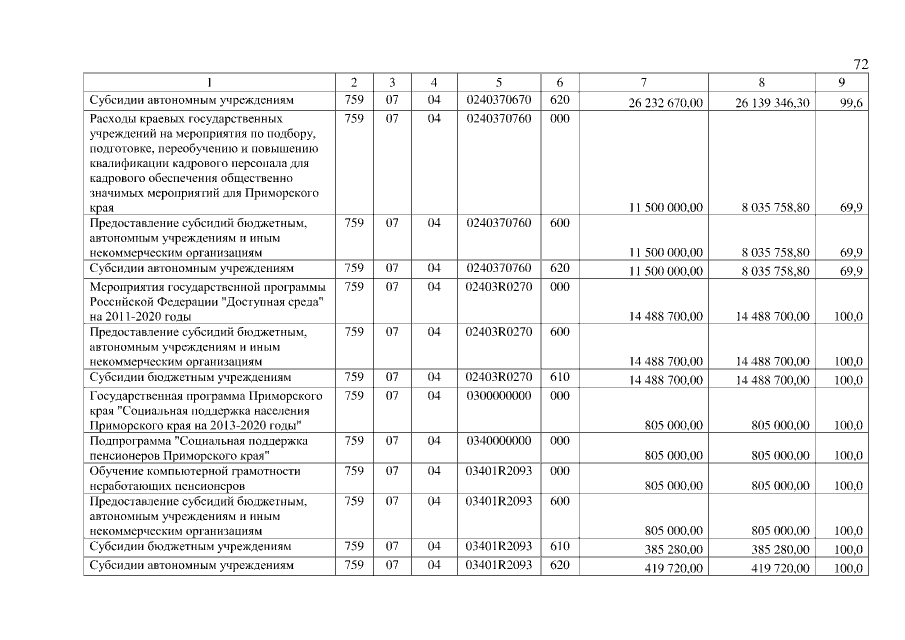 72

| 1 | 2 | 3 | 4 | 5 | 6 | 7 | 8 | 9 |
|---|---|---|---|---|---|---|---|---|
| Субсидии автономным учреждениям | 759 | 07 | 04 | 0240370670 | 620 | 26 232 670,00 | 26 139 346,30 | 99,6 |
| Расходы краевых государственных учреждений на мероприятия по подбору, подготовке, переобучению и повышению квалификации кадрового персонала для кадрового обеспечения общественно значимых мероприятий для Приморского края | 759 | 07 | 04 | 0240370760 | 000 | 11 500 000,00 | 8 035 758,80 | 69,9 |
| Предоставление субсидий бюджетным, автономным учреждениям и иным некоммерческим организациям | 759 | 07 | 04 | 0240370760 | 600 | 11 500 000,00 | 8 035 758,80 | 69,9 |
| Субсидии автономным учреждениям | 759 | 07 | 04 | 0240370760 | 620 | 11 500 000,00 | 8 035 758,80 | 69,9 |
| Мероприятия государственной программы Российской Федерации "Доступная среда" на 2011-2020 годы | 759 | 07 | 04 | 02403R0270 | 000 | 14 488 700,00 | 14 488 700,00 | 100,0 |
| Предоставление субсидий бюджетным, автономным учреждениям и иным некоммерческим организациям | 759 | 07 | 04 | 02403R0270 | 600 | 14 488 700,00 | 14 488 700,00 | 100,0 |
| Субсидии бюджетным учреждениям | 759 | 07 | 04 | 02403R0270 | 610 | 14 488 700,00 | 14 488 700,00 | 100,0 |
| Государственная программа Приморского края "Социальная поддержка населения Приморского края на 2013-2020 годы" | 759 | 07 | 04 | 0300000000 | 000 | 805 000,00 | 805 000,00 | 100,0 |
| Подпрограмма "Социальная поддержка пенсионеров Приморского края" | 759 | 07 | 04 | 0340000000 | 000 | 805 000,00 | 805 000,00 | 100,0 |
| Обучение компьютерной грамотности неработающих пенсионеров | 759 | 07 | 04 | 03401R2093 | 000 | 805 000,00 | 805 000,00 | 100,0 |
| Предоставление субсидий бюджетным, автономным учреждениям и иным некоммерческим организациям | 759 | 07 | 04 | 03401R2093 | 600 | 805 000,00 | 805 000,00 | 100,0 |
| Субсидии бюджетным учреждениям | 759 | 07 | 04 | 03401R2093 | 610 | 385 280,00 | 385 280,00 | 100,0 |
| Субсидии автономным учреждениям | 759 | 07 | 04 | 03401R2093 | 620 | 419 720,00 | 419 720,00 | 100,0 |